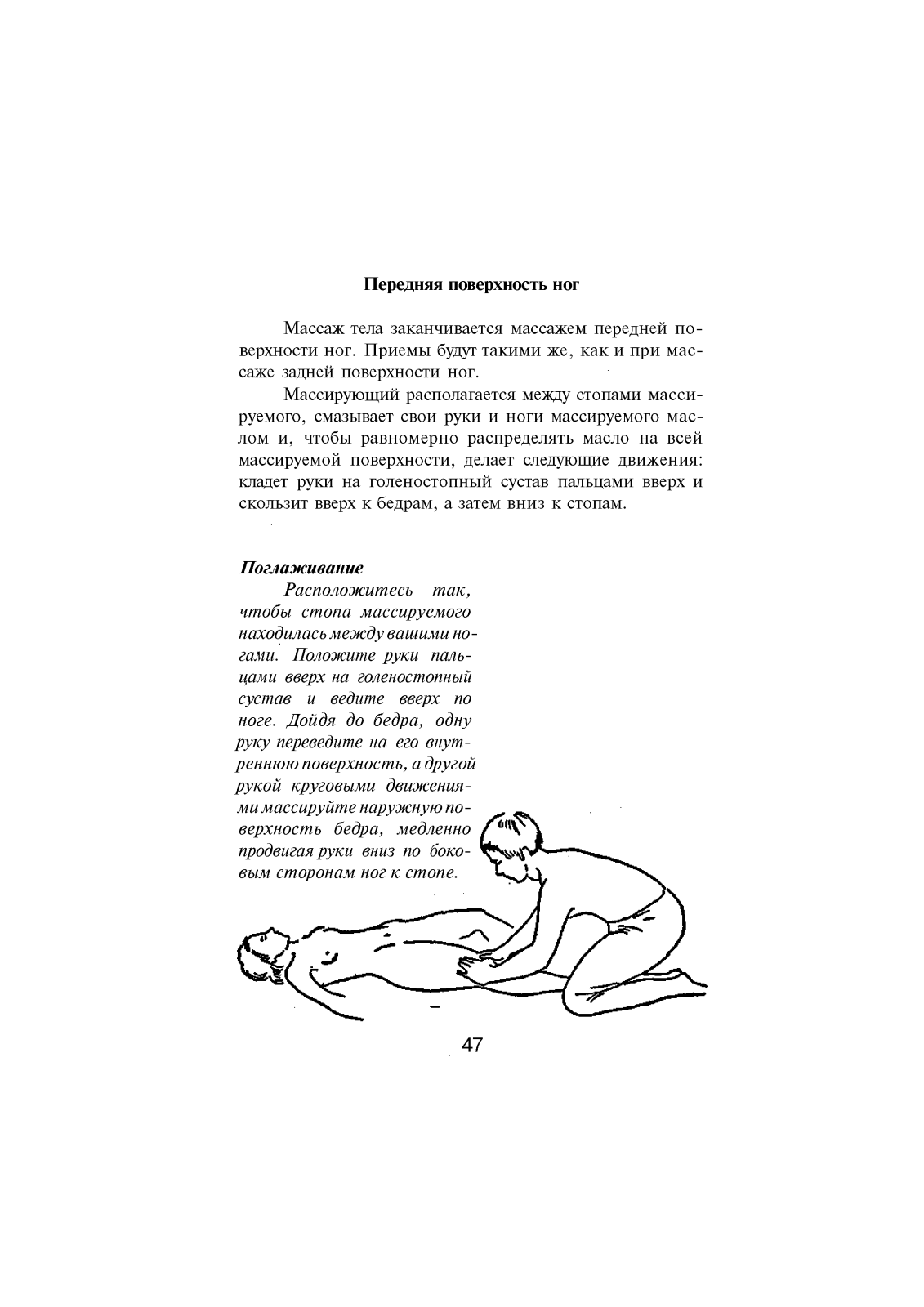 Передняя поверхность ног

Массаж тела заканчивается массажем передней поверхности ног. Приемы будут такими же, как и при массаже задней поверхности ног.

Массирующий располагается между стопами массируемого, смазывает свои руки и ноги массируемого маслом и, чтобы равномерно распределять масло на всей массируемой поверхности, делает следующие движения: кладет руки на голеностопный сустав пальцами вверх и скользит вверх к бедрам, а затем вниз к стопам.

Поглаживание

Расположитесь так, чтобы стопа массируемого находилась между вашими ногами. Положите руки пальцами вверх на голеностопный сустав и ведите вверх по ноге. Дойдя до бедра, одну руку переведите на его внутреннюю поверхность, а другой рукой круговыми движениями массируйте наружную поверхность бедра, медленно продвигая руки вниз по боковым сторонам ног к стопе.

47